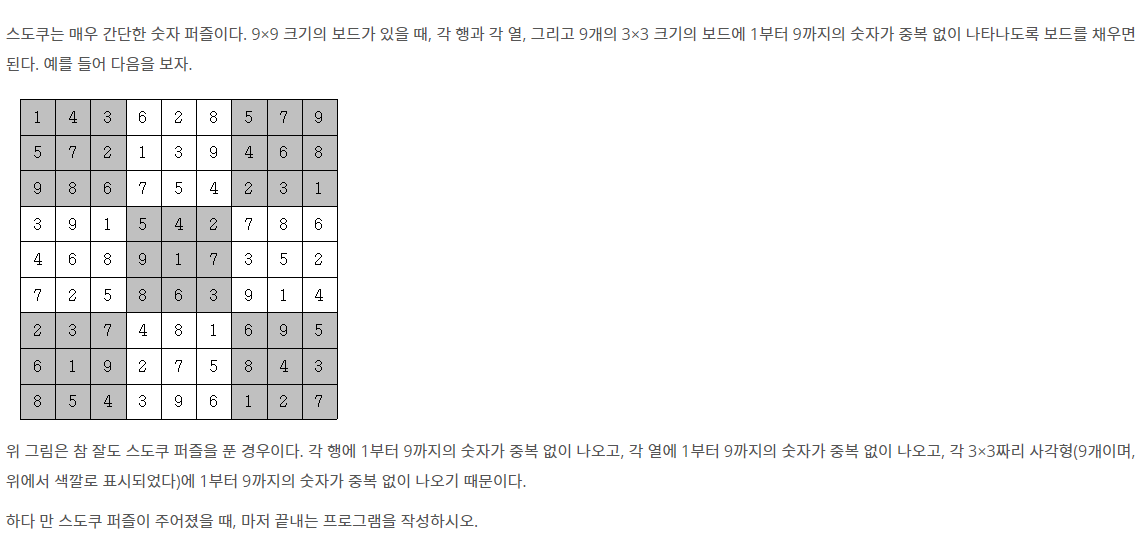 스도쿠는 매우 간단한 숫자 퍼즐이다. 9×9 크기의 보드가 있을 때, 각 행과 각 열, 그리고 9개의 3×3 크기의 보드에 1부터 9까지의 숫자가 중복 없이 나타나도록 보드를 채우면 된다. 예를 들어 다음을 보자.

| 1 | 4 | 3 | 6 | 2 | 8 | 5 | 7 | 9 |
|---|---|---|---|---|---|---|---|---|
| 5 | 7 | 2 | 1 | 3 | 9 | 4 | 6 | 8 |
| 9 | 8 | 6 | 7 | 5 | 4 | 2 | 3 | 1 |
| 3 | 9 | 1 | 5 | 4 | 2 | 7 | 8 | 6 |
| 4 | 6 | 8 | 9 | 1 | 7 | 3 | 5 | 2 |
| 7 | 2 | 5 | 8 | 6 | 3 | 9 | 1 | 4 |
| 2 | 3 | 7 | 4 | 8 | 1 | 6 | 9 | 5 |
| 6 | 1 | 9 | 2 | 7 | 5 | 8 | 4 | 3 |
| 8 | 5 | 4 | 3 | 9 | 6 | 1 | 2 | 7 |

위 그림은 참 잘도 스도쿠 퍼즐을 푼 경우이다. 각 행에 1부터 9까지의 숫자가 중복 없이 나오고, 각 열에 1부터 9까지의 숫자가 중복 없이 나오고, 각 3×3짜리 사각형(9개이며, 위에서 색깔로 표시되었다)에 1부터 9까지의 숫자가 중복 없이 나오기 때문이다.

하다 만 스도쿠 퍼즐이 주어졌을 때, 마저 끝내는 프로그램을 작성하시오.